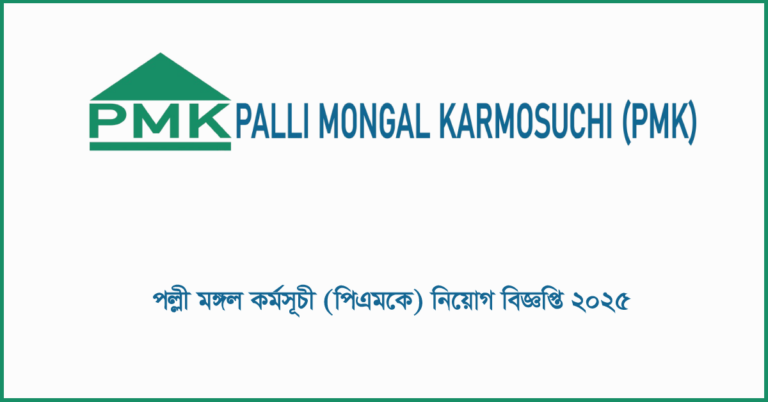 PMK PALLI MONGAL KARMOSUCHI (PMK)

পল্লী মঙ্গল কর্মসূচী (পিএমকে) নিয়োগ বিজ্ঞপ্তি ২০২৫